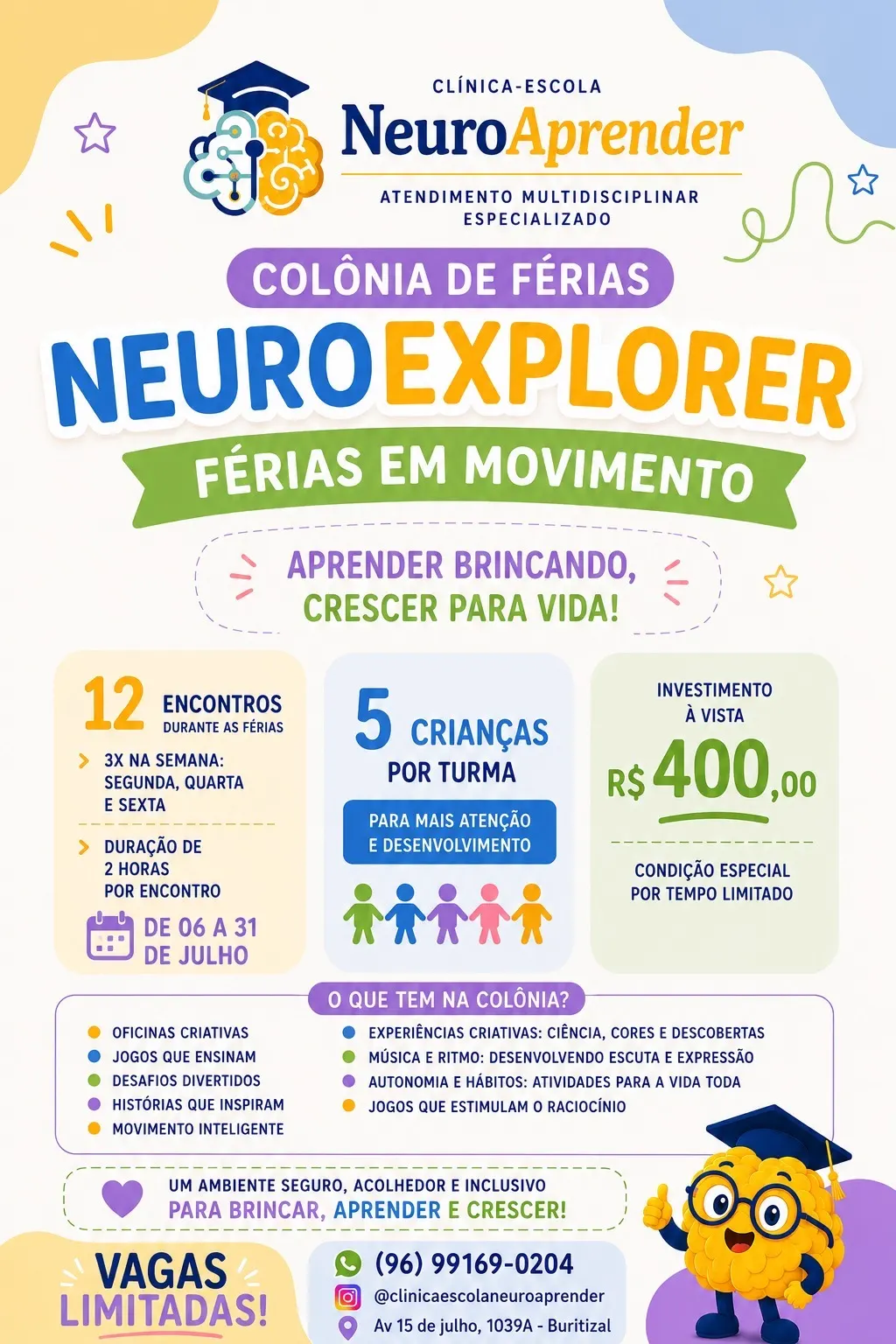 CLÍNICA-ESCOLA
NeuroAprender
ATENDIMENTO MULTIDISCIPLINAR ESPECIALIZADO

COLÔNIA DE FÉRIAS
NEUROEXPLORER
FÉRIAS EM MOVIMENTO

APRENDER BRINCANDO, CRESCER PARA VIDA!

12 ENCONTROS DURANTE AS FÉRIAS
3X NA SEMANA: SEGUNDA, QUARTA E SEXTA
DURAÇÃO DE 2 HORAS POR ENCONTRO
DE 06 A 31 DE JULHO

5 CRIANÇAS POR TURMA
PARA MAIS ATENÇÃO E DESENVOLVIMENTO

INVESTIMENTO À VISTA
R$ 400,00
CONDIÇÃO ESPECIAL POR TEMPO LIMITADO

O QUE TEM NA COLÔNIA?
OFICINAS CRIATIVAS
JOGOS QUE ENSINAM
DESAFIOS DIVERTIDOS
HISTÓRIAS QUE INSPIRAM
MOVIMENTO INTELIGENTE
EXPERIÊNCIAS CRIATIVAS: CIÊNCIA, CORES E DESCOBERTAS
MÚSICA E RITMO: DESENVOLVENDO ESCUTA E EXPRESSÃO
AUTONOMIA E HÁBITOS: ATIVIDADES PARA A VIDA TODA
JOGOS QUE ESTIMULAM O RACIOCÍNIO

UM AMBIENTE SEGURO, ACOLHEDOR E INCLUSIVO
PARA BRINCAR, APRENDER E CRESCER!

VAGAS LIMITADAS!
(96) 99169-0204
@clinicaescolaneuroaprender
Av 15 de julho, 1039A - Buritizal